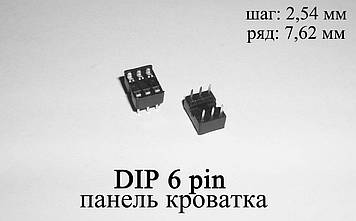 шаг: 2,54 мм
ряд: 7,62 мм

DIP 6 pin
панель кроватка